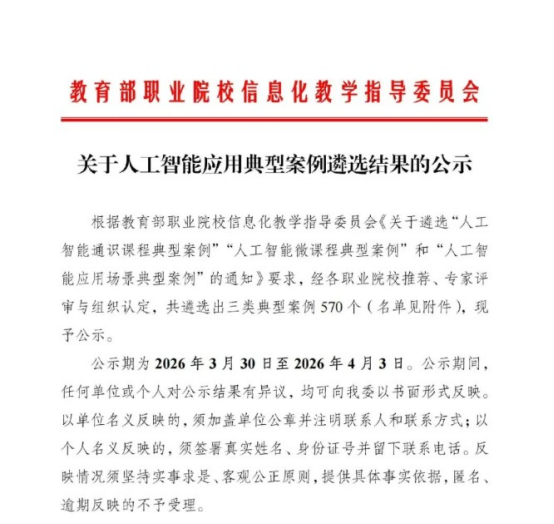 教育部职业院校信息化教学指导委员会

关于人工智能应用典型案例遴选结果的公示

根据教育部职业院校信息化教学指导委员会《关于遴选“人工智能通识课程典型案例”“人工智能微课程典型案例”和“人工智能应用场景典型案例”的通知》要求，经各职业院校推荐、专家评审与组织认定，共遴选出三类典型案例 570 个（名单见附件），现予公示。

公示期为 2026 年 3 月 30 日至 2026 年 4 月 3 日。公示期间，任何单位或个人对公示结果有异议，均可向我委以书面形式反映。以单位名义反映的，须加盖单位公章并注明联系人和联系方式；以个人名义反映的，须签署真实姓名、身份证号并留下联系电话。反映情况须坚持实事求是、客观公正原则，提供具体事实依据，匿名、逾期反映的不予受理。